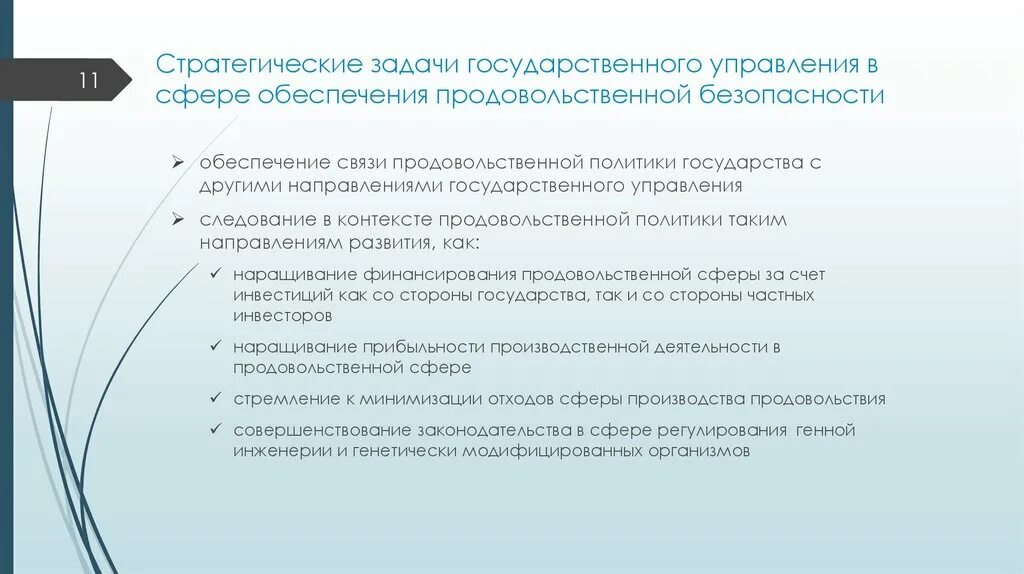 11

Стратегические задачи государственного управления в сфере обеспечения продовольственной безопасности

➢ обеспечение связи продовольственной политики государства с другими направлениями государственного управления

➢ следование в контексте продовольственной политики таким направлениям развития, как:

✓ наращивание финансирования продовольственной сферы за счет инвестиций как со стороны государства, так и со стороны частных инвесторов

✓ наращивание прибыльности производственной деятельности в продовольственной сфере

✓ стремление к минимизации отходов сферы производства продовольствия

✓ совершенствование законодательства в сфере регулирования генной инженерии и генетически модифицированных организмов